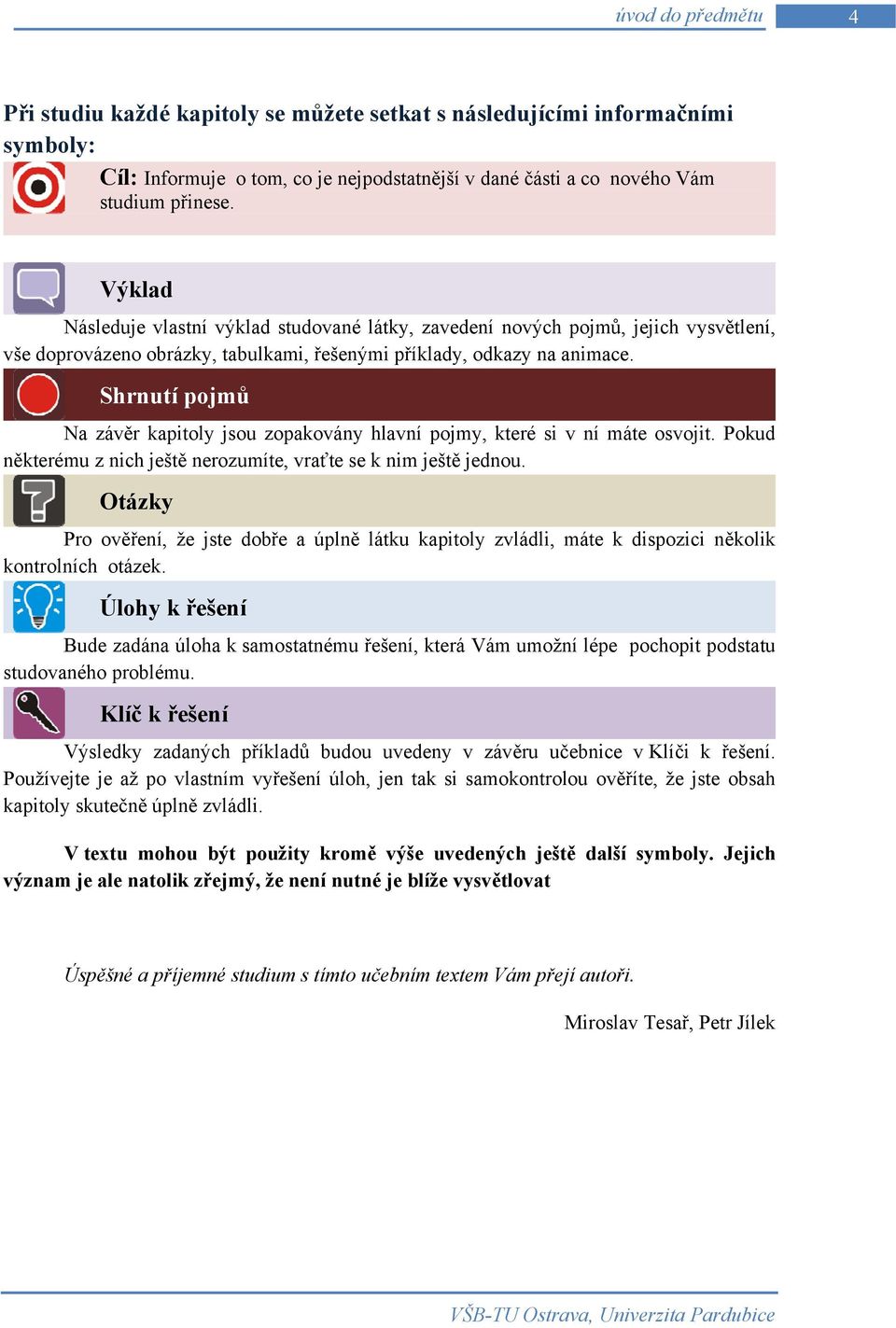 úvod do předmětu 4

Při studiu každé kapitoly se můžete setkat s následujícími informačními symboly:

Cíl: Informuje o tom, co je nejpodstatnější v dané části a co nového Vám studium přinese.

Výklad

Následuje vlastní výklad studované látky, zavedení nových pojmů, jejich vysvětlení, vše doprovázeno obrázky, tabulkami, řešenými příklady, odkazy na animace.

Shrnutí pojmů

Na závěr kapitoly jsou zopakovány hlavní pojmy, které si v ní máte osvojit. Pokud některému z nich ještě nerozumíte, vraťte se k nim ještě jednou.

Otázky

Pro ověření, že jste dobře a úplně látku kapitoly zvládli, máte k dispozici několik kontrolních otázek.

Úlohy k řešení

Bude zadána úloha k samostatnému řešení, která Vám umožní lépe pochopit podstatu studovaného problému.

Klíč k řešení

Výsledky zadaných příkladů budou uvedeny v závěru učebnice v Klíči k řešení. Používejte je až po vlastním vyřešení úloh, jen tak si samokontrolou ověříte, že jste obsah kapitoly skutečně úplně zvládli.

V textu mohou být použity kromě výše uvedených ještě další symboly. Jejich význam je ale natolik zřejmý, že není nutné je blíže vysvětlovat

Úspěšné a příjemné studium s tímto učebním textem Vám přejí autoři.

Miroslav Tesař, Petr Jílek

VŠB-TU Ostrava, Univerzita Pardubice